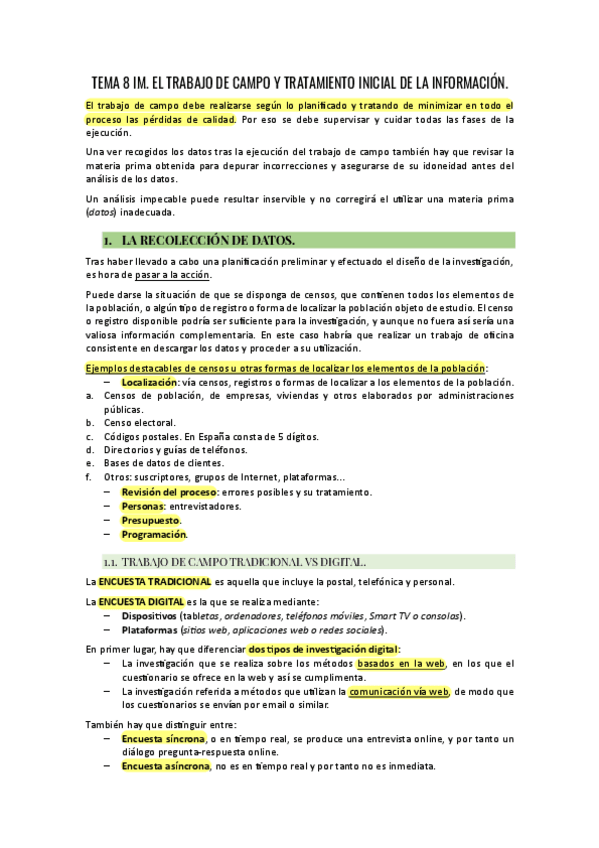 TEMA 8 IM. EL TRABAJO DE CAMPO Y TRATAMIENTO INICIAL DE LA INFORMACIÓN.

El trabajo de campo debe realizarse según lo planificado y tratando de minimizar en todo el proceso las pérdidas de calidad. Por eso se debe supervisar y cuidar todas las fases de la ejecución.

Una ver recogidos los datos tras la ejecución del trabajo de campo también hay que revisar la materia prima obtenida para depurar incorrecciones y asegurarse de su idoneidad antes del análisis de los datos.

Un análisis impecable puede resultar inservible y no corregirá el utilizar una materia prima (datos) inadecuada.

1. LA RECOLECCIÓN DE DATOS.

Tras haber llevado a cabo una planificación preliminar y efectuado el diseño de la investigación, es hora de pasar a la acción.

Puede darse la situación de que se disponga de censos, que contienen todos los elementos de la población, o algún tipo de registro o forma de localizar la población objeto de estudio. El censo o registro disponible podría ser suficiente para la investigación, y aunque no fuera así sería una valiosa información complementaria. En este caso habría que realizar un trabajo de oficina consistente en descargar los datos y proceder a su utilización.

Ejemplos destacables de censos u otras formas de localizar los elementos de la población:
– Localización: vía censos, registros o formas de localizar a los elementos de la población.
a. Censos de población, de empresas, viviendas y otros elaborados por administraciones públicas.
b. Censo electoral.
c. Códigos postales. En España consta de 5 dígitos.
d. Directorios y guías de teléfonos.
e. Bases de datos de clientes.
f. Otros: suscriptores, grupos de Internet, plataformas...
– Revisión del proceso: errores posibles y su tratamiento.
– Personas: entrevistadores.
– Presupuesto.
– Programación.

1.1. TRABAJO DE CAMPO TRADICIONAL VS DIGITAL.

La ENCUESTA TRADICIONAL es aquella que incluye la postal, telefónica y personal.

La ENCUESTA DIGITAL es la que se realiza mediante:
– Dispositivos (tabletas, ordenadores, teléfonos móviles, Smart TV o consolas).
– Plataformas (sitios web, aplicaciones web o redes sociales).

En primer lugar, hay que diferenciar dos tipos de investigación digital:
– La investigación que se realiza sobre los métodos basados en la web, en los que el cuestionario se ofrece en la web y así se cumplimenta.
– La investigación referida a métodos que utilizan la comunicación vía web, de modo que los cuestionarios se envían por email o similar.

También hay que distinguir entre:
– Encuesta síncrona, o en tiempo real, se produce una entrevista online, y por tanto un diálogo pregunta-respuesta online.
– Encuesta asíncrona, no es en tiempo real y por tanto no es inmediata.